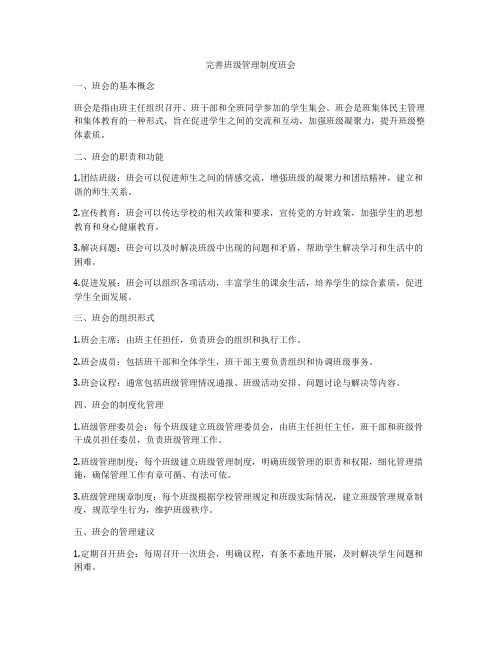 完善班级管理制度班会

一、班会的基本概念

班会是指由班主任组织召开、班干部和全班同学参加的学生集会。班会是班集体民主管理和集体教育的一种形式，旨在促进学生之间的交流和互动，加强班级凝聚力，提升班级整体素质。

二、班会的职责和功能

1.团结班级：班会可以促进师生之间的情感交流，增强班级的凝聚力和团结精神，建立和谐的师生关系。

2.宣传教育：班会可以传达学校的相关政策和要求，宣传党的方针政策，加强学生的思想教育和身心健康教育。

3.解决问题：班会可以及时解决班级中出现的问题和矛盾，帮助学生解决学习和生活中的困难。

4.促进发展：班会可以组织各项活动，丰富学生的课余生活，培养学生的综合素质，促进学生全面发展。

三、班会的组织形式

1.班会主席：由班主任担任，负责班会的组织和执行工作。

2.班会成员：包括班干部和全体学生，班干部主要负责组织和协调班级事务。

3.班会议程：通常包括班级管理情况通报、班级活动安排、问题讨论与解决等内容。

四、班会的制度化管理

1.班级管理委员会：每个班级建立班级管理委员会，由班主任担任主任，班干部和班级骨干成员担任委员，负责班级管理工作。

2.班级管理制度：每个班级建立班级管理制度，明确班级管理的职责和权限，细化管理措施，确保管理工作有章可循、有法可依。

3.班级管理规章制度：每个班级根据学校管理规定和班级实际情况，建立班级管理规章制度，规范学生行为，维护班级秩序。

五、班会的管理建议

1.定期召开班会：每周召开一次班会，明确议程，有条不紊地开展，及时解决学生问题和困难。